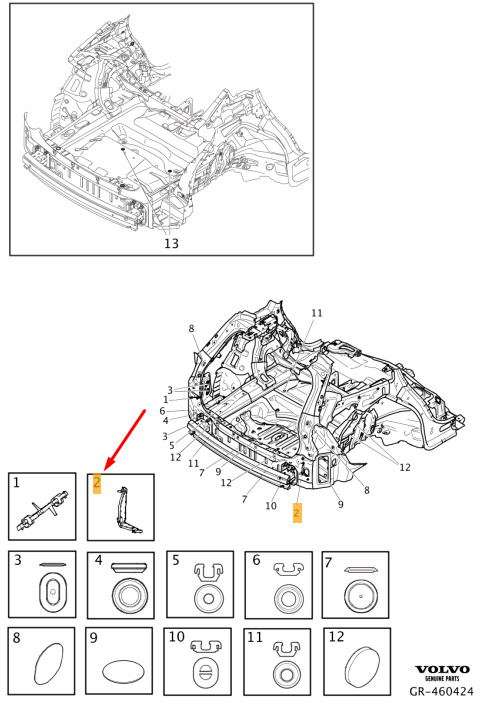 13

11
8
3
1
6
4
3
5
12
11
7
9
12
7
10
2
9
8
12

1
2
3
4
5
6
7
8
9
10
11
12

VOLVO
GENUINE PARTS
GR-460424